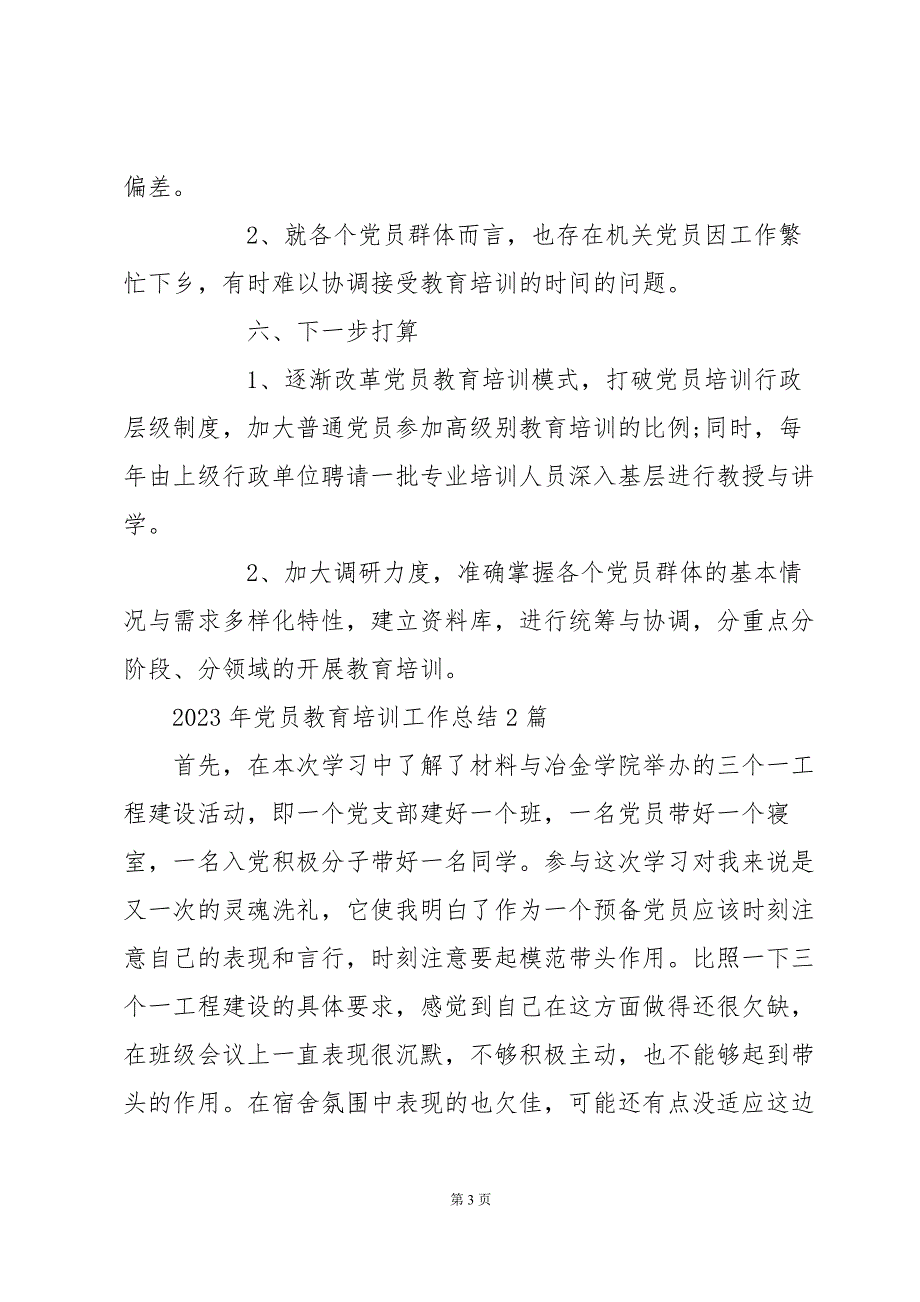 偏差。

2、就各个党员群体而言，也存在机关党员因工作繁忙下乡，有时难以协调接受教育培训的时间的问题。

六、下一步打算

1、逐渐改革党员教育培训模式，打破党员培训行政层级制度，加大普通党员参加高级别教育培训的比例;同时，每年由上级行政单位聘请一批专业培训人员深入基层进行教授与讲学。

2、加大调研力度，准确掌握各个党员群体的基本情况与需求多样化特性，建立资料库，进行统筹与协调，分重点分阶段、分领域的开展教育培训。

2023 年党员教育培训工作总结 2 篇

首先，在本次学习中了解了材料与冶金学院举办的三个一工程建设活动，即一个党支部建好一个班，一名党员带好一个寝室，一名入党积极分子带好一名同学。参与这次学习对我来说是又一次的灵魂洗礼，它使我明白了作为一个预备党员应该时刻注意自己的表现和言行，时刻注意要起模范带头作用。比照一下三个一工程建设的具体要求，感觉到自己在这方面做得还很欠缺，在班级会议上一直表现很沉默，不够积极主动，也不能够起到带头的作用。在宿舍氛围中表现的也欠佳，可能还有点没适应这边

第 3 页